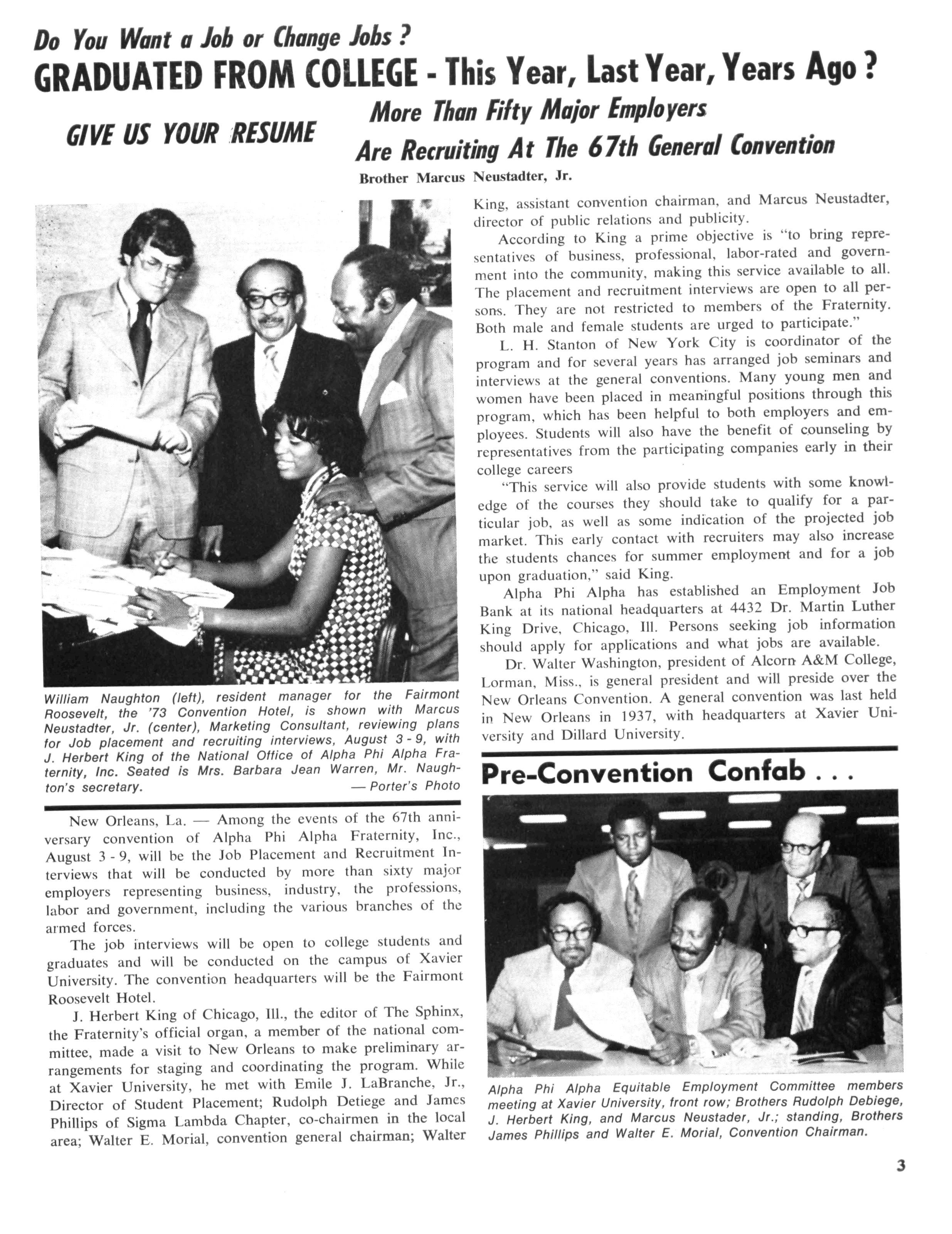 Do You Want a Job or Change Jobs?

GRADUATED FROM COLLEGE - This Year, Last Year, Years Ago?

GIVE US YOUR RESUME

More Than Fifty Major Employers Are Recruiting At The 67th General Convention

Brother Marcus Neustadter, Jr.

William Naughton (left), resident manager for the Fairmont Roosevelt, the '73 Convention Hotel, is shown with Marcus Neustadter, Jr. (center), Marketing Consultant, reviewing plans for Job placement and recruiting interviews, August 3 - 9, with J. Herbert King of the National Office of Alpha Phi Alpha Fraternity, Inc. Seated is Mrs. Barbara Jean Warren, Mr. Naughton's secretary. — Porter's Photo

New Orleans, La. — Among the events of the 67th anniversary convention of Alpha Phi Alpha Fraternity, Inc., August 3 - 9, will be the Job Placement and Recruitment Interviews that will be conducted by more than sixty major employers representing business, industry, the professions, labor and government, including the various branches of the armed forces.

The job interviews will be open to college students and graduates and will be conducted on the campus of Xavier University. The convention headquarters will be the Fairmont Roosevelt Hotel.

J. Herbert King of Chicago, Ill., the editor of The Sphinx, the Fraternity's official organ, a member of the national committee, made a visit to New Orleans to make preliminary arrangements for staging and coordinating the program. While at Xavier University, he met with Emile J. LaBranche, Jr., Director of Student Placement; Rudolph Detiege and James Phillips of Sigma Lambda Chapter, co-chairmen in the local area; Walter E. Morial, convention general chairman; Walter King, assistant convention chairman, and Marcus Neustadter, director of public relations and publicity.

According to King a prime objective is "to bring representatives of business, professional, labor-rated and government into the community, making this service available to all. The placement and recruitment interviews are open to all persons. They are not restricted to members of the Fraternity. Both male and female students are urged to participate."

L. H. Stanton of New York City is coordinator of the program and for several years has arranged job seminars and interviews at the general conventions. Many young men and women have been placed in meaningful positions through this program, which has been helpful to both employers and employees. Students will also have the benefit of counseling by representatives from the participating companies early in their college careers

"This service will also provide students with some knowledge of the courses they should take to qualify for a particular job, as well as some indication of the projected job market. This early contact with recruiters may also increase the students chances for summer employment and for a job upon graduation," said King.

Alpha Phi Alpha has established an Employment Job Bank at its national headquarters at 4432 Dr. Martin Luther King Drive, Chicago, Ill. Persons seeking job information should apply for applications and what jobs are available.

Dr. Walter Washington, president of Alcorn A&M College, Lorman, Miss., is general president and will preside over the New Orleans Convention. A general convention was last held in New Orleans in 1937, with headquarters at Xavier University and Dillard University.

Pre-Convention Confab . . .

Alpha Phi Alpha Equitable Employment Committee members meeting at Xavier University, front row; Brothers Rudolph Debiege, J. Herbert King, and Marcus Neustader, Jr.; standing, Brothers James Phillips and Walter E. Morial, Convention Chairman.

3